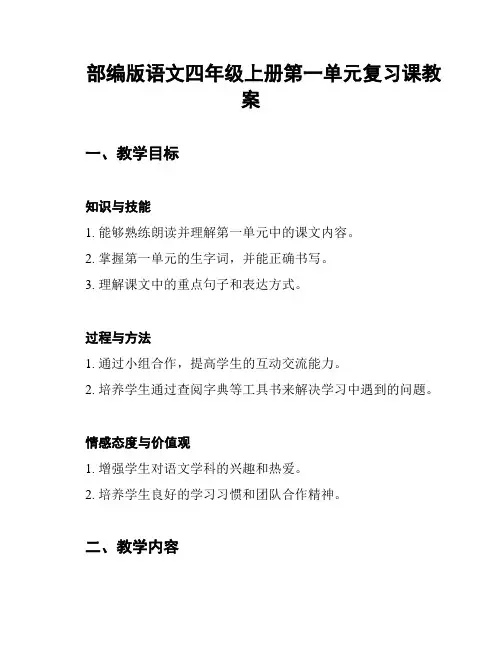 部编版语文四年级上册第一单元复习课教案

一、教学目标

知识与技能

1. 能够熟练朗读并理解第一单元中的课文内容。

2. 掌握第一单元的生字词，并能正确书写。

3. 理解课文中的重点句子和表达方式。

过程与方法

1. 通过小组合作，提高学生的互动交流能力。

2. 培养学生通过查阅字典等工具书来解决学习中遇到的问题。

情感态度与价值观

1. 增强学生对语文学科的兴趣和热爱。

2. 培养学生良好的学习习惯和团队合作精神。

二、教学内容